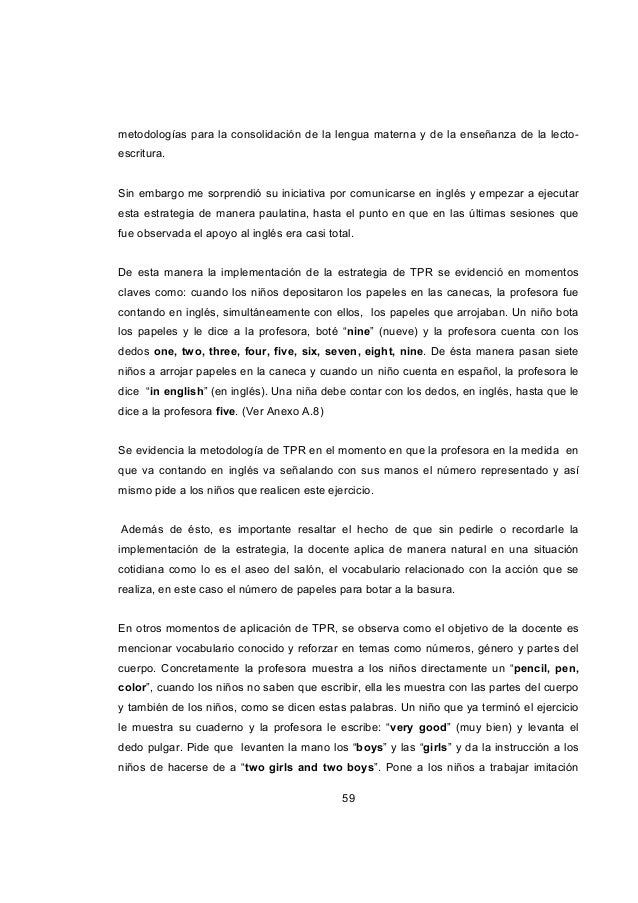 metodologías para la consolidación de la lengua materna y de la enseñanza de la lecto-escritura.

Sin embargo me sorprendió su iniciativa por comunicarse en inglés y empezar a ejecutar esta estrategia de manera paulatina, hasta el punto en que en las últimas sesiones que fue observada el apoyo al inglés era casi total.

De esta manera la implementación de la estrategia de TPR se evidenció en momentos claves como: cuando los niños depositaron los papeles en las canecas, la profesora fue contando en inglés, simultáneamente con ellos, los papeles que arrojaban. Un niño bota los papeles y le dice a la profesora, boté "nine" (nueve) y la profesora cuenta con los dedos one, two, three, four, five, six, seven, eight, nine. De ésta manera pasan siete niños a arrojar papeles en la caneca y cuando un niño cuenta en español, la profesora le dice "in english" (en inglés). Una niña debe contar con los dedos, en inglés, hasta que le dice a la profesora five. (Ver Anexo A.8)

Se evidencia la metodología de TPR en el momento en que la profesora en la medida en que va contando en inglés va señalando con sus manos el número representado y así mismo pide a los niños que realicen este ejercicio.

Además de ésto, es importante resaltar el hecho de que sin pedirle o recordarle la implementación de la estrategia, la docente aplica de manera natural en una situación cotidiana como lo es el aseo del salón, el vocabulario relacionado con la acción que se realiza, en este caso el número de papeles para botar a la basura.

En otros momentos de aplicación de TPR, se observa como el objetivo de la docente es mencionar vocabulario conocido y reforzar en temas como números, género y partes del cuerpo. Concretamente la profesora muestra a los niños directamente un "pencil, pen, color", cuando los niños no saben que escribir, ella les muestra con las partes del cuerpo y también de los niños, como se dicen estas palabras. Un niño que ya terminó el ejercicio le muestra su cuaderno y la profesora le escribe: "very good" (muy bien) y levanta el dedo pulgar. Pide que levanten la mano los "boys" y las "girls" y da la instrucción a los niños de hacerse de a "two girls and two boys". Pone a los niños a trabajar imitación

59